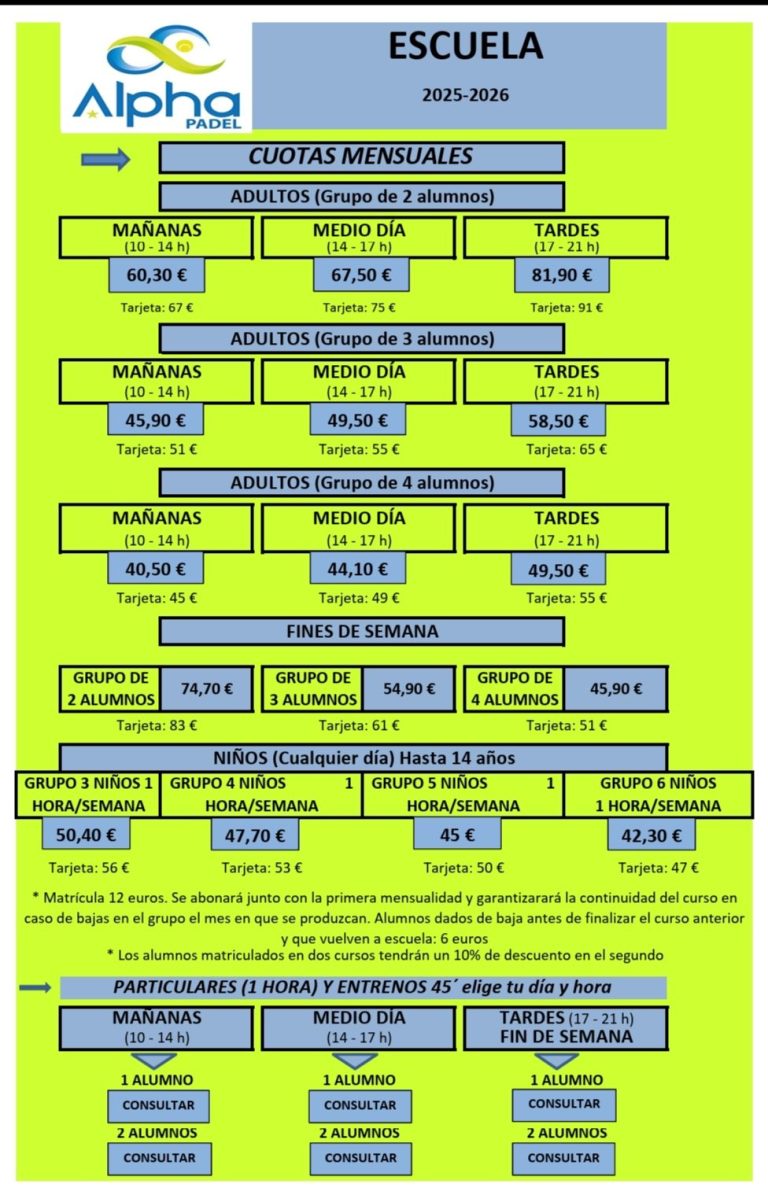 Alpha PADEL

ESCUELA

2025-2026

CUOTAS MENSUALES

ADULTOS (Grupo de 2 alumnos)

MAÑANAS (10 - 14 h)
60,30 €
Tarjeta: 67 €

MEDIO DÍA (14 - 17 h)
67,50 €
Tarjeta: 75 €

TARDES (17 - 21 h)
81,90 €
Tarjeta: 91 €

ADULTOS (Grupo de 3 alumnos)

MAÑANAS (10 - 14 h)
45,90 €
Tarjeta: 51 €

MEDIO DÍA (14 - 17 h)
49,50 €
Tarjeta: 55 €

TARDES (17 - 21 h)
58,50 €
Tarjeta: 65 €

ADULTOS (Grupo de 4 alumnos)

MAÑANAS (10 - 14 h)
40,50 €
Tarjeta: 45 €

MEDIO DÍA (14 - 17 h)
44,10 €
Tarjeta: 49 €

TARDES (17 - 21 h)
49,50 €
Tarjeta: 55 €

FINES DE SEMANA

GRUPO DE 2 ALUMNOS 74,70 €
Tarjeta: 83 €

GRUPO DE 3 ALUMNOS 54,90 €
Tarjeta: 61 €

GRUPO DE 4 ALUMNOS 45,90 €
Tarjeta: 51 €

NIÑOS (Cualquier día) Hasta 14 años

GRUPO 3 NIÑOS 1 HORA/SEMANA
50,40 €
Tarjeta: 56 €

GRUPO 4 NIÑOS 1 HORA/SEMANA
47,70 €
Tarjeta: 53 €

GRUPO 5 NIÑOS 1 HORA/SEMANA
45 €
Tarjeta: 50 €

GRUPO 6 NIÑOS 1 HORA/SEMANA
42,30 €
Tarjeta: 47 €

* Matrícula 12 euros. Se abonará junto con la primera mensualidad y garantizarará la continuidad del curso en caso de bajas en el grupo el mes en que se produzcan. Alumnos dados de baja antes de finalizar el curso anterior y que vuelven a escuela: 6 euros
* Los alumnos matriculados en dos cursos tendrán un 10% de descuento en el segundo

PARTICULARES (1 HORA) Y ENTRENOS 45´ elige tu día y hora

MAÑANAS (10 - 14 h)
1 ALUMNO
CONSULTAR
2 ALUMNOS
CONSULTAR

MEDIO DÍA (14 - 17 h)
1 ALUMNO
CONSULTAR
2 ALUMNOS
CONSULTAR

TARDES (17 - 21 h) FIN DE SEMANA
1 ALUMNO
CONSULTAR
2 ALUMNOS
CONSULTAR